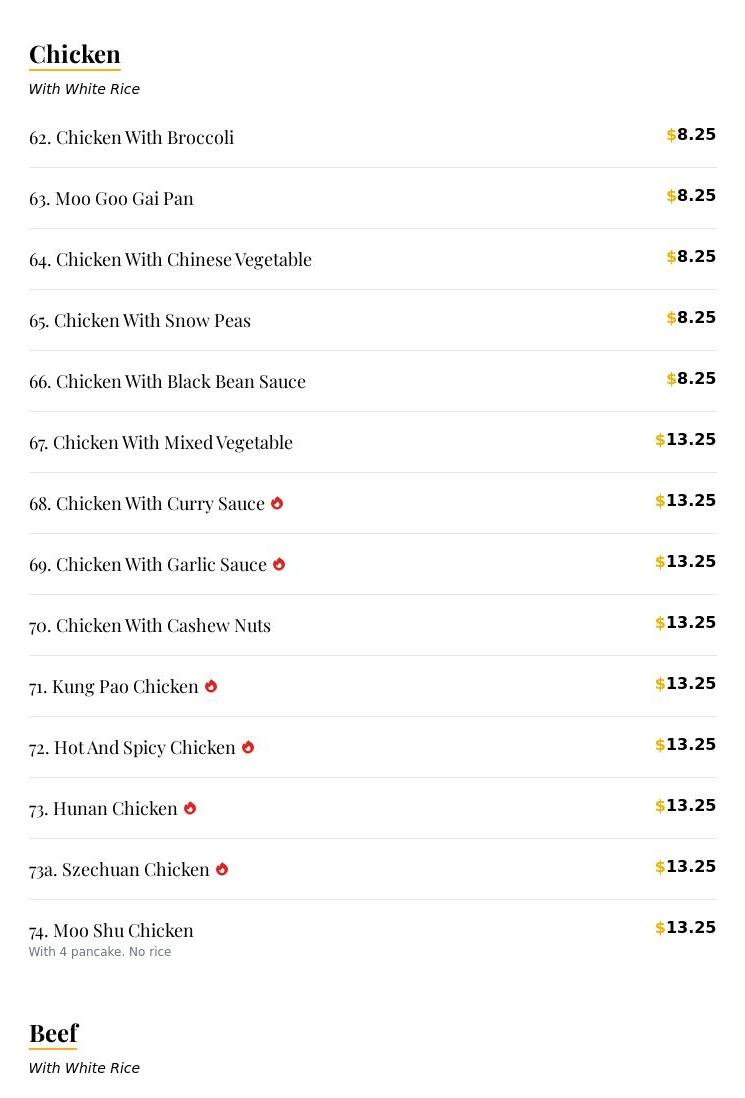 Chicken
With White Rice

62. Chicken With Broccoli $8.25

63. Moo Goo Gai Pan $8.25

64. Chicken With Chinese Vegetable $8.25

65. Chicken With Snow Peas $8.25

66. Chicken With Black Bean Sauce $8.25

67. Chicken With Mixed Vegetable $13.25

68. Chicken With Curry Sauce $13.25

69. Chicken With Garlic Sauce $13.25

70. Chicken With Cashew Nuts $13.25

71. Kung Pao Chicken $13.25

72. Hot And Spicy Chicken $13.25

73. Hunan Chicken $13.25

73a. Szechuan Chicken $13.25

74. Moo Shu Chicken $13.25
With 4 pancake. No rice

Beef
With White Rice